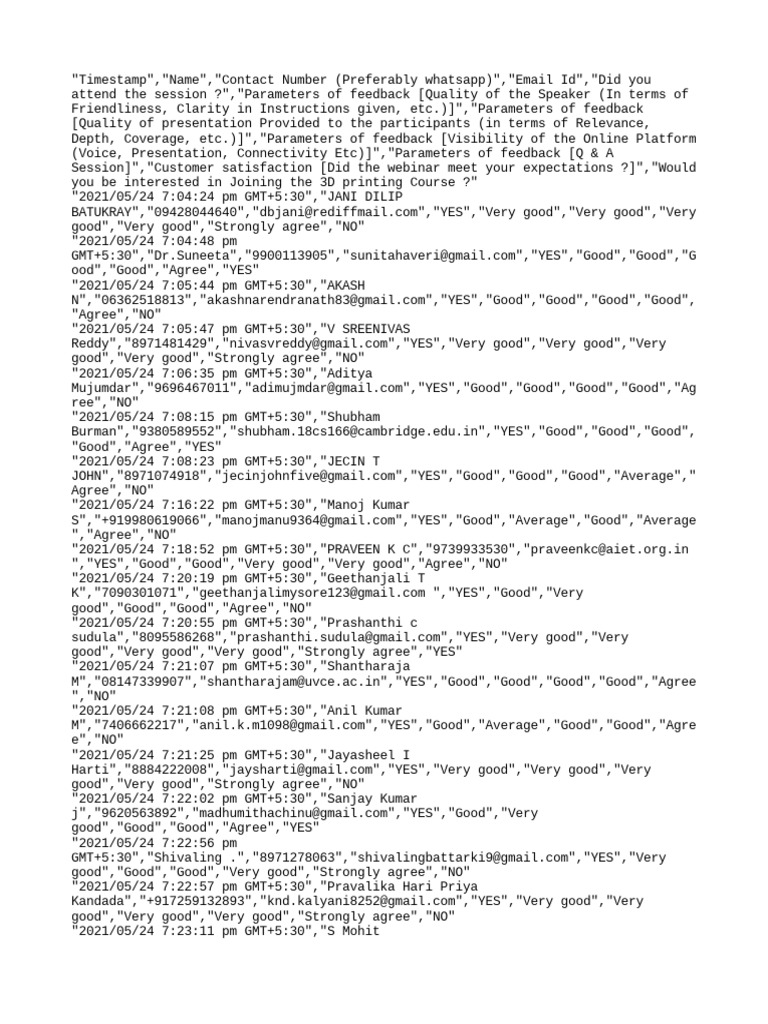 "Timestamp","Name","Contact Number (Preferably whatsapp)","Email Id","Did you attend the session ?","Parameters of feedback [Quality of the Speaker (In terms of Friendliness, Clarity in Instructions given, etc.)]","Parameters of feedback [Quality of presentation Provided to the participants (in terms of Relevance, Depth, Coverage, etc.)]","Parameters of feedback [Visibility of the Online Platform (Voice, Presentation, Connectivity Etc)]","Parameters of feedback [Q & A Session]","Customer satisfaction [Did the webinar meet your expectations ?]","Would you be interested in Joining the 3D printing Course ?"
"2021/05/24 7:04:24 pm GMT+5:30","JANI DILIP BATUKRAY","09428044640","dbjani@rediffmail.com","YES","Very good","Very good","Very good","Very good","Strongly agree","NO"
"2021/05/24 7:04:48 pm GMT+5:30","Dr.Suneeta","9900113905","sunitahaveri@gmail.com","YES","Good","Good","Good","Good","Agree","YES"
"2021/05/24 7:05:44 pm GMT+5:30","AKASH N","06362518813","akashnarendranath83@gmail.com","YES","Good","Good","Good","Good","Agree","NO"
"2021/05/24 7:05:47 pm GMT+5:30","V SREENIVAS Reddy","8971481429","nivasvreddy@gmail.com","YES","Very good","Very good","Very good","Very good","Strongly agree","NO"
"2021/05/24 7:06:35 pm GMT+5:30","Aditya Mujumdar","9696467011","adimujmdar@gmail.com","YES","Good","Good","Good","Good","Agree","NO"
"2021/05/24 7:08:15 pm GMT+5:30","Shubham Burman","9380589552","shubham.18cs166@cambridge.edu.in","YES","Good","Good","Good","Good","Agree","YES"
"2021/05/24 7:08:23 pm GMT+5:30","JECIN T JOHN","8971074918","jecinjohnfive@gmail.com","YES","Good","Good","Good","Average","Agree","NO"
"2021/05/24 7:16:22 pm GMT+5:30","Manoj Kumar S","+919980619066","manojmanu9364@gmail.com","YES","Good","Average","Good","Average","Agree","NO"
"2021/05/24 7:18:52 pm GMT+5:30","PRAVEEN K C","9739933530","praveenkc@aiet.org.in","YES","Good","Good","Very good","Very good","Agree","NO"
"2021/05/24 7:20:19 pm GMT+5:30","Geethanjali T K","7090301071","geethanjalimysore123@gmail.com ","YES","Good","Very good","Good","Good","Agree","NO"
"2021/05/24 7:20:55 pm GMT+5:30","Prashanthi c sudula","8095586268","prashanthi.sudula@gmail.com","YES","Very good","Very good","Very good","Very good","Strongly agree","YES"
"2021/05/24 7:21:07 pm GMT+5:30","Shantharaja M","08147339907","shantharajam@uvce.ac.in","YES","Good","Good","Good","Good","Agree","NO"
"2021/05/24 7:21:08 pm GMT+5:30","Anil Kumar M","7406662217","anil.k.m1098@gmail.com","YES","Good","Average","Good","Good","Agree","NO"
"2021/05/24 7:21:25 pm GMT+5:30","Jayasheel I Harti","8884222008","jaysharti@gmail.com","YES","Very good","Very good","Very good","Very good","Strongly agree","NO"
"2021/05/24 7:22:02 pm GMT+5:30","Sanjay Kumar j","9620563892","madhumithachinu@gmail.com","YES","Good","Very good","Good","Good","Agree","YES"
"2021/05/24 7:22:56 pm GMT+5:30","Shivaling .","8971278063","shivalingbattarki9@gmail.com","YES","Very good","Good","Good","Very good","Strongly agree","NO"
"2021/05/24 7:22:57 pm GMT+5:30","Pravalika Hari Priya Kandada","+917259132893","knd.kalyani8252@gmail.com","YES","Very good","Very good","Very good","Very good","Strongly agree","NO"
"2021/05/24 7:23:11 pm GMT+5:30","S Mohit